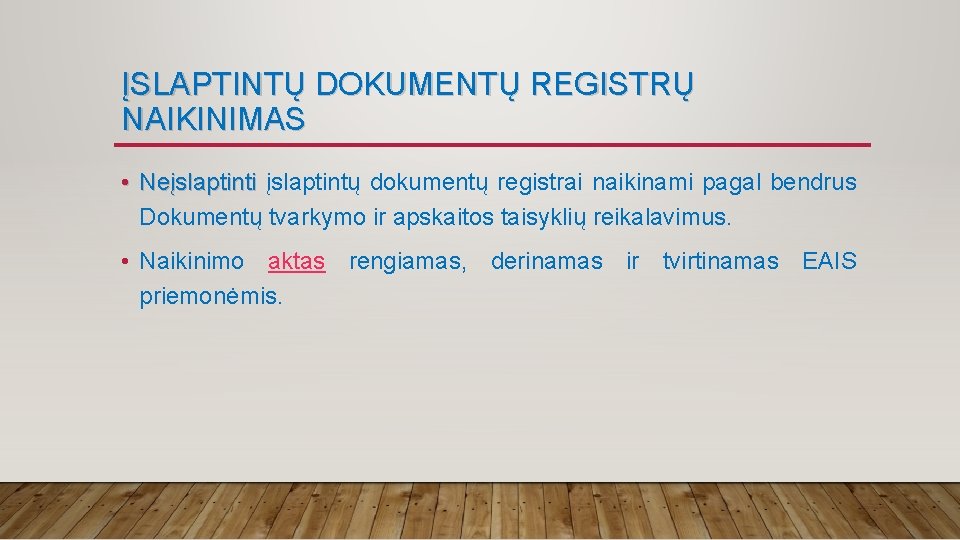 ĮSLAPTINTŲ DOKUMENTŲ REGISTRŲ NAIKINIMAS

• Neįslaptinti įslaptintų dokumentų registrai naikinami pagal bendrus Dokumentų tvarkymo ir apskaitos taisyklių reikalavimus.

• Naikinimo aktas rengiamas, derinamas ir tvirtinamas EAIS priemonėmis.